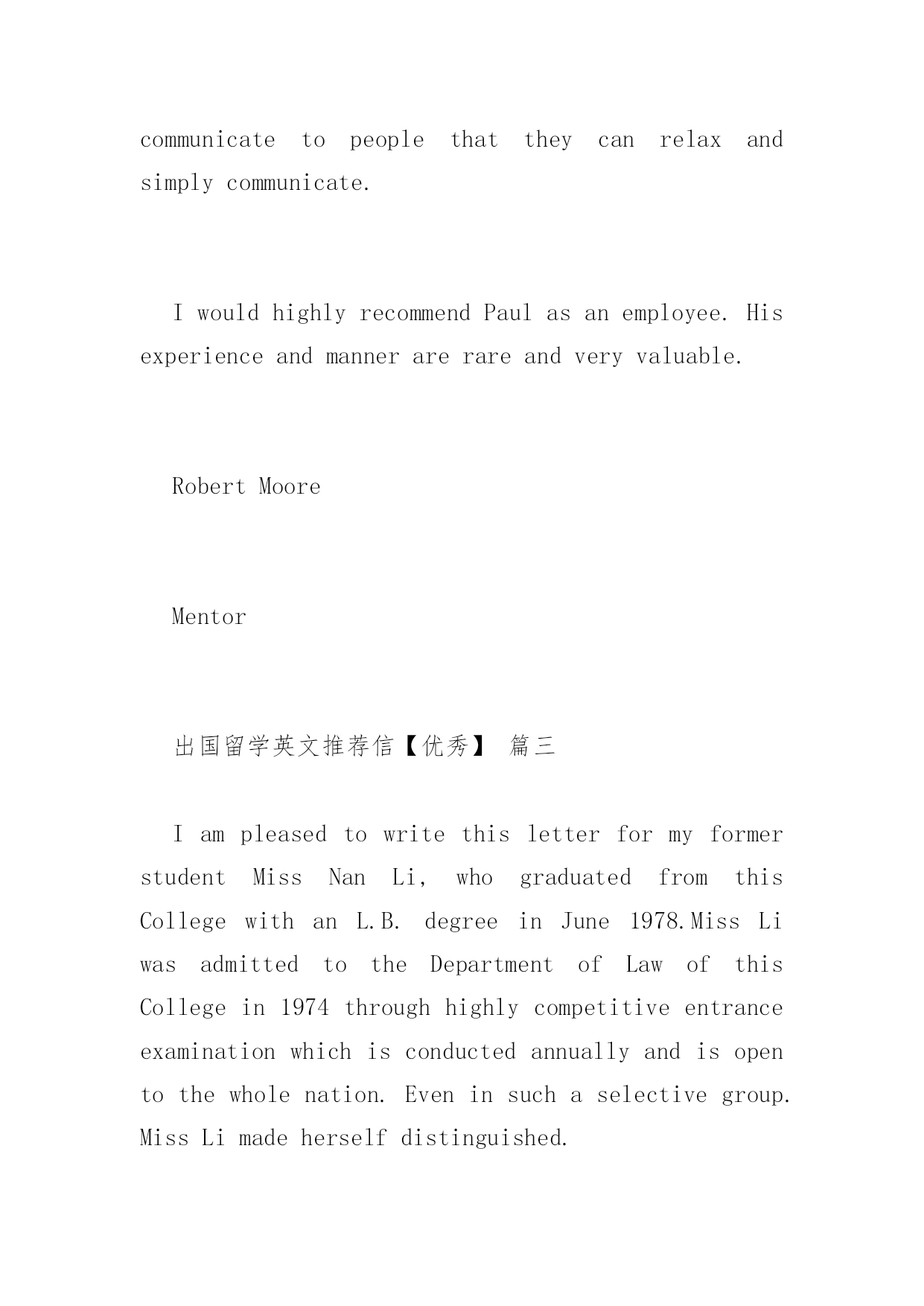 communicate to people that they can relax and simply communicate.

I would highly recommend Paul as an employee. His experience and manner are rare and very valuable.

Robert Moore

Mentor

出国留学英文推荐信【优秀】 篇三

I am pleased to write this letter for my former student Miss Nan Li, who graduated from this College with an L.B. degree in June 1978.Miss Li was admitted to the Department of Law of this College in 1974 through highly competitive entrance examination which is conducted annually and is open to the whole nation. Even in such a selective group. Miss Li made herself distinguished.